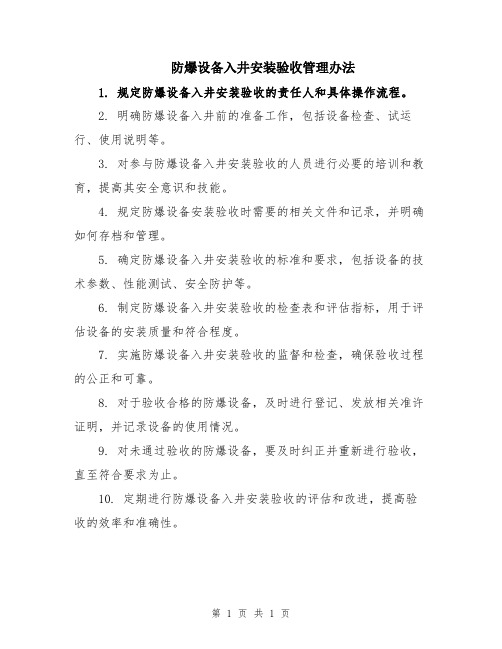 防爆设备入井安装验收管理办法

1. 规定防爆设备入井安装验收的责任人和具体操作流程。

2. 明确防爆设备入井前的准备工作，包括设备检查、试运行、使用说明等。

3. 对参与防爆设备入井安装验收的人员进行必要的培训和教育，提高其安全意识和技能。

4. 规定防爆设备安装验收时需要的相关文件和记录，并明确如何存档和管理。

5. 确定防爆设备入井安装验收的标准和要求，包括设备的技术参数、性能测试、安全防护等。

6. 制定防爆设备入井安装验收的检查表和评估指标，用于评估设备的安装质量和符合程度。

7. 实施防爆设备入井安装验收的监督和检查，确保验收过程的公正和可靠。

8. 对于验收合格的防爆设备，及时进行登记、发放相关准许证明，并记录设备的使用情况。

9. 对未通过验收的防爆设备，要及时纠正并重新进行验收，直至符合要求为止。

10. 定期进行防爆设备入井安装验收的评估和改进，提高验收的效率和准确性。

第 1 页 共 1 页